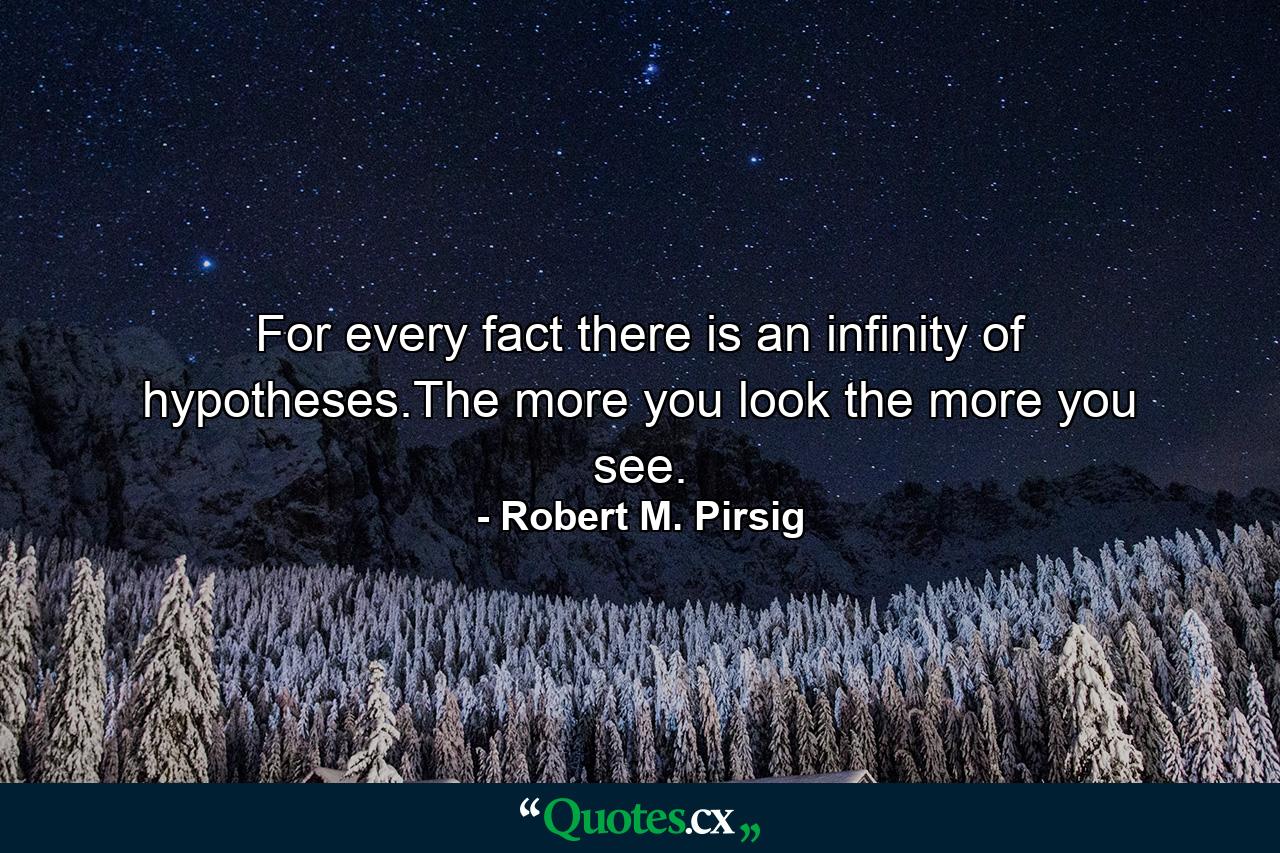 For every fact there is an infinity of hypotheses.The more you look the more you see.
- Robert M. Pirsig

“Quotes.cx„